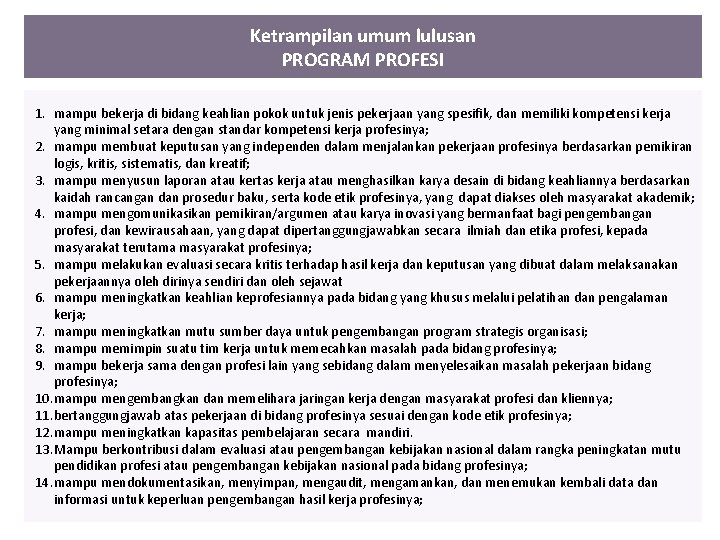 Ketrampilan umum lulusan
PROGRAM PROFESI

1. mampu bekerja di bidang keahlian pokok untuk jenis pekerjaan yang spesifik, dan memiliki kompetensi kerja yang minimal setara dengan standar kompetensi kerja profesinya;
2. mampu membuat keputusan yang independen dalam menjalankan pekerjaan profesinya berdasarkan pemikiran logis, kritis, sistematis, dan kreatif;
3. mampu menyusun laporan atau kertas kerja atau menghasilkan karya desain di bidang keahliannya berdasarkan kaidah rancangan dan prosedur baku, serta kode etik profesinya, yang dapat diakses oleh masyarakat akademik;
4. mampu mengomunikasikan pemikiran/argumen atau karya inovasi yang bermanfaat bagi pengembangan profesi, dan kewirausahaan, yang dapat dipertanggungjawabkan secara ilmiah dan etika profesi, kepada masyarakat terutama masyarakat profesinya;
5. mampu melakukan evaluasi secara kritis terhadap hasil kerja dan keputusan yang dibuat dalam melaksanakan pekerjaannya oleh dirinya sendiri dan oleh sejawat
6. mampu meningkatkan keahlian keprofesiannya pada bidang yang khusus melalui pelatihan dan pengalaman kerja;
7. mampu meningkatkan mutu sumber daya untuk pengembangan program strategis organisasi;
8. mampu memimpin suatu tim kerja untuk memecahkan masalah pada bidang profesinya;
9. mampu bekerja sama dengan profesi lain yang sebidang dalam menyelesaikan masalah pekerjaan bidang profesinya;
10. mampu mengembangkan dan memelihara jaringan kerja dengan masyarakat profesi dan kliennya;
11. bertanggungjawab atas pekerjaan di bidang profesinya sesuai dengan kode etik profesinya;
12. mampu meningkatkan kapasitas pembelajaran secara mandiri.
13. Mampu berkontribusi dalam evaluasi atau pengembangan kebijakan nasional dalam rangka peningkatan mutu pendidikan profesi atau pengembangan kebijakan nasional pada bidang profesinya;
14. mampu mendokumentasikan, menyimpan, mengaudit, mengamankan, dan menemukan kembali data dan informasi untuk keperluan pengembangan hasil kerja profesinya;